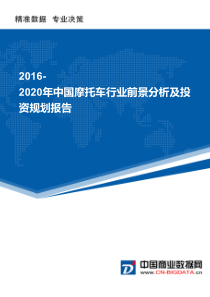 精准数据 专业决策

2016-2020年中国摩托车行业前景分析及投资规划报告

中国商业数据网
www.CN-BIGDATA.cn